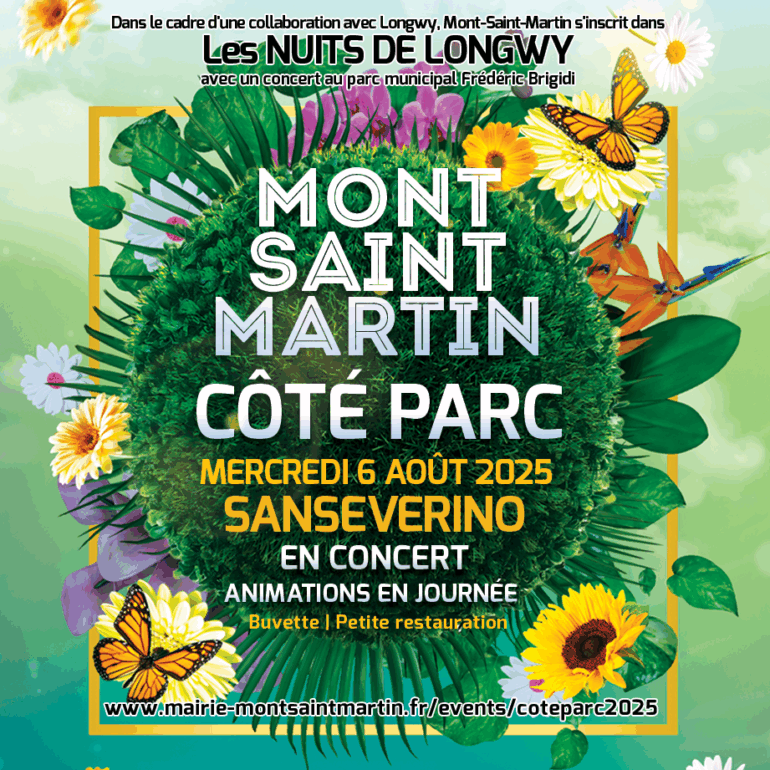 Dans le cadre d'une collaboration avec Longwy, Mont-Saint-Martin s'inscrit dans
Les NUITS DE LONGWY
avec un concert au parc municipal Frédéric Brigidi

MONT
SAINT
MARTIN
CÔTÉ PARC

MERCREDI 6 AOÛT 2025
SANSEVERINO
EN CONCERT
ANIMATIONS EN JOURNÉE
Buvette | Petite restauration

www.mairie-montsaintmartin.fr/events/coteparc2025